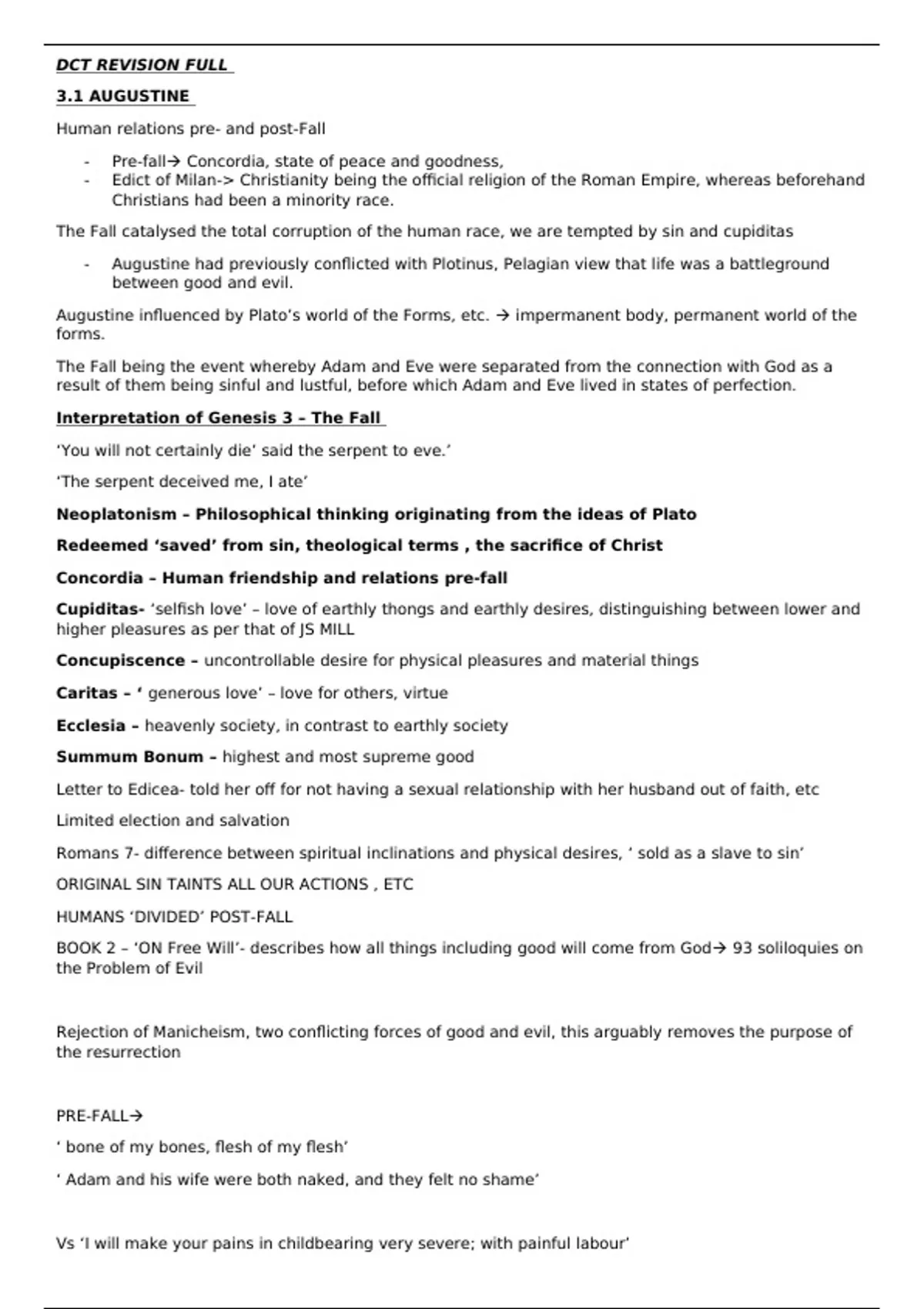 DCT REVISION FULL

3.1 AUGUSTINE

Human relations pre- and post-Fall

- Pre-fall→ Concordia, state of peace and goodness,
- Edict of Milan-> Christianity being the official religion of the Roman Empire, whereas beforehand Christians had been a minority race.

The Fall catalysed the total corruption of the human race, we are tempted by sin and cupiditas

- Augustine had previously conflicted with Plotinus, Pelagian view that life was a battleground between good and evil.

Augustine influenced by Plato's world of the Forms, etc. → impermanent body, permanent world of the forms.

The Fall being the event whereby Adam and Eve were separated from the connection with God as a result of them being sinful and lustful, before which Adam and Eve lived in states of perfection.

Interpretation of Genesis 3 – The Fall

'You will not certainly die' said the serpent to eve.'

'The serpent deceived me, I ate'

Neoplatonism – Philosophical thinking originating from the ideas of Plato

Redeemed 'saved' from sin, theological terms , the sacrifice of Christ

Concordia – Human friendship and relations pre-fall

Cupiditas- 'selfish love' – love of earthly thongs and earthly desires, distinguishing between lower and higher pleasures as per that of JS MILL

Concupiscence – uncontrollable desire for physical pleasures and material things

Caritas – ' generous love' – love for others, virtue

Ecclesia – heavenly society, in contrast to earthly society

Summum Bonum – highest and most supreme good

Letter to Edicea- told her off for not having a sexual relationship with her husband out of faith, etc

Limited election and salvation

Romans 7- difference between spiritual inclinations and physical desires, ' sold as a slave to sin'

ORIGINAL SIN TAINTS ALL OUR ACTIONS , ETC

HUMANS 'DIVIDED' POST-FALL

BOOK 2 – 'ON Free Will'- describes how all things including good will come from God→ 93 soliloquies on the Problem of Evil

Rejection of Manicheism, two conflicting forces of good and evil, this arguably removes the purpose of the resurrection

PRE-FALL→

' bone of my bones, flesh of my flesh'

' Adam and his wife were both naked, and they felt no shame'

Vs 'I will make your pains in childbearing very severe; with painful labour'